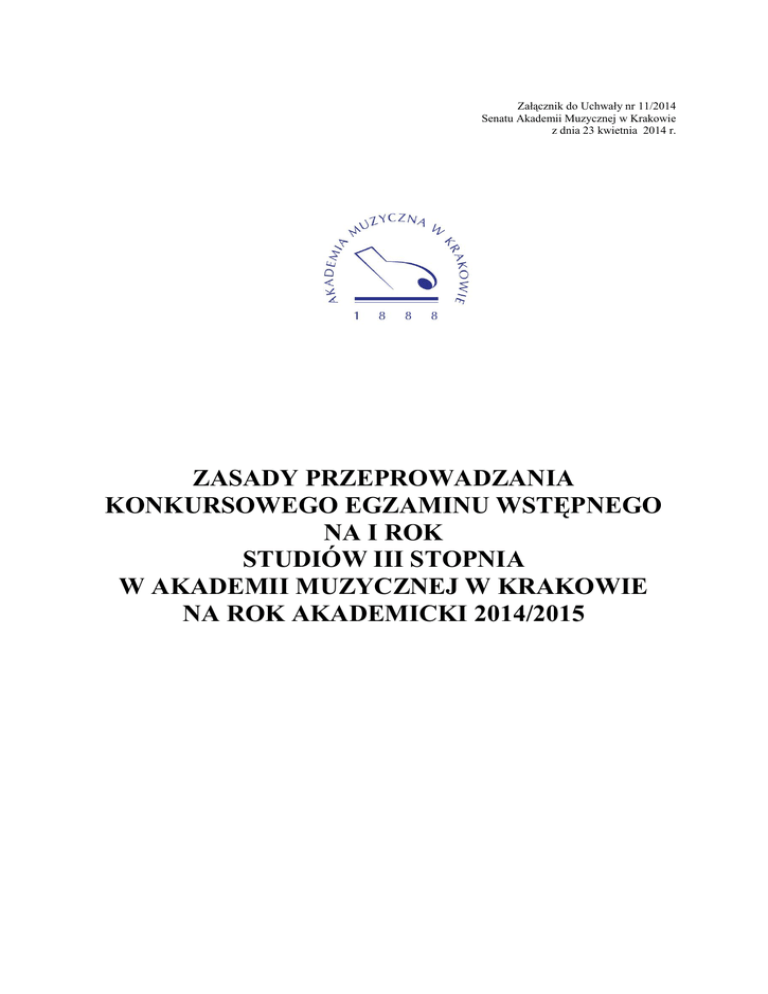 Załącznik do Uchwały nr 11/2014
Senatu Akademii Muzycznej w Krakowie
z dnia 23 kwietnia 2014 r.

AKADEMIA MUZYCZNA W KRAKOWIE
1 8 8 8

ZASADY PRZEPROWADZANIA KONKURSOWEGO EGZAMINU WSTĘPNEGO NA I ROK STUDIÓW III STOPNIA W AKADEMII MUZYCZNEJ W KRAKOWIE NA ROK AKADEMICKI 2014/2015